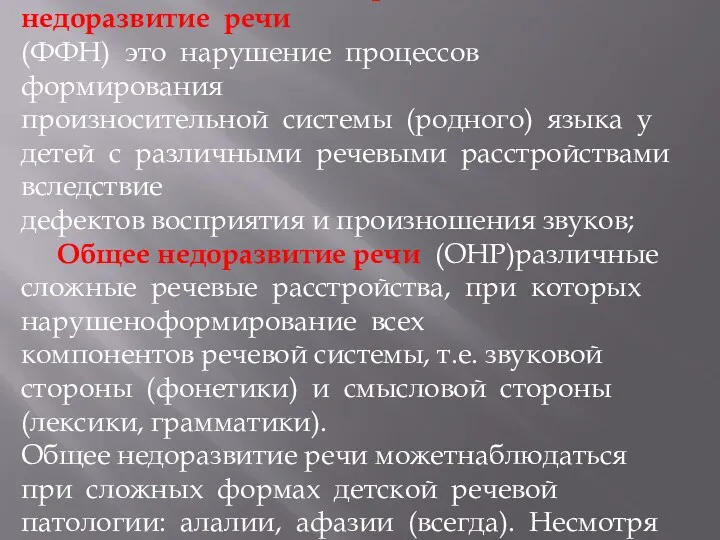 недоразвитие речи
(ФФН) это нарушение процессов формирования
произносительной системы (родного) языка у детей с различными речевыми расстройствами вследствие
дефектов восприятия и произношения звуков;

Общее недоразвитие речи (ОНР)различные сложные речевые расстройства, при которых нарушеноформирование всех
компонентов речевой системы, т.е. звуковой стороны (фонетики) и смысловой стороны (лексики, грамматики).

Общее недоразвитие речи можетнаблюдаться при сложных формах детской речевой патологии: алалии, афазии (всегда). Несмотря